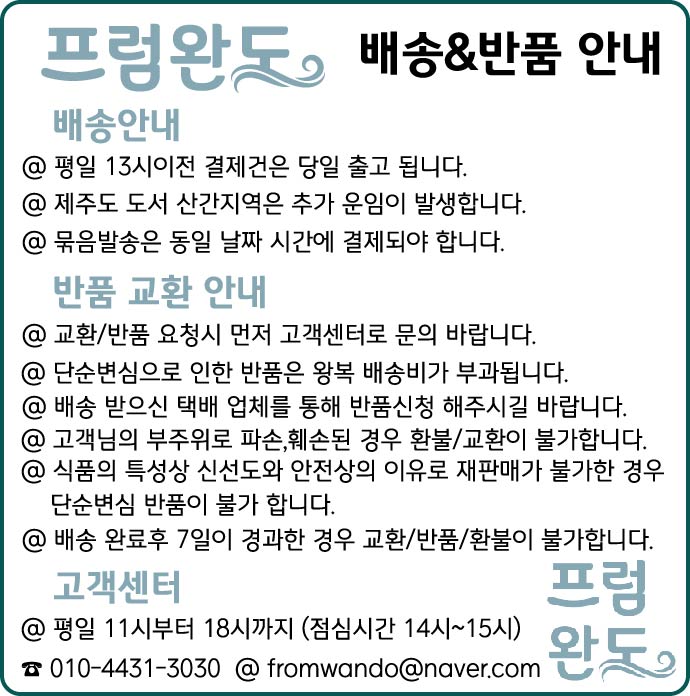 프럼완도

배송&반품 안내

배송안내

@ 평일 13시이전 결제건은 당일 출고 됩니다.

@ 제주도 도서 산간지역은 추가 운임이 발생합니다.

@ 묶음발송은 동일 날짜 시간에 결제되야 합니다.

반품 교환 안내

@ 교환/반품 요청시 먼저 고객센터로 문의 바랍니다.

@ 단순변심으로 인한 반품은 왕복 배송비가 부과됩니다.

@ 배송 받으신 택배 업체를 통해 반품신청 해주시길 바랍니다.

@ 고객님의 부주위로 파손,훼손된 경우 환불/교환이 불가합니다.

@ 식품의 특성상 신선도와 안전상의 이유로 재판매가 불가한 경우 단순변심 반품이 불가 합니다.

@ 배송 완료후 7일이 경과한 경우 교환/반품/환불이 불가합니다.

고객센터

@ 평일 11시부터 18시까지 (점심시간 14시~15시)

☎ 010-4431-3030 @ fromwando@naver.com

프럼완도